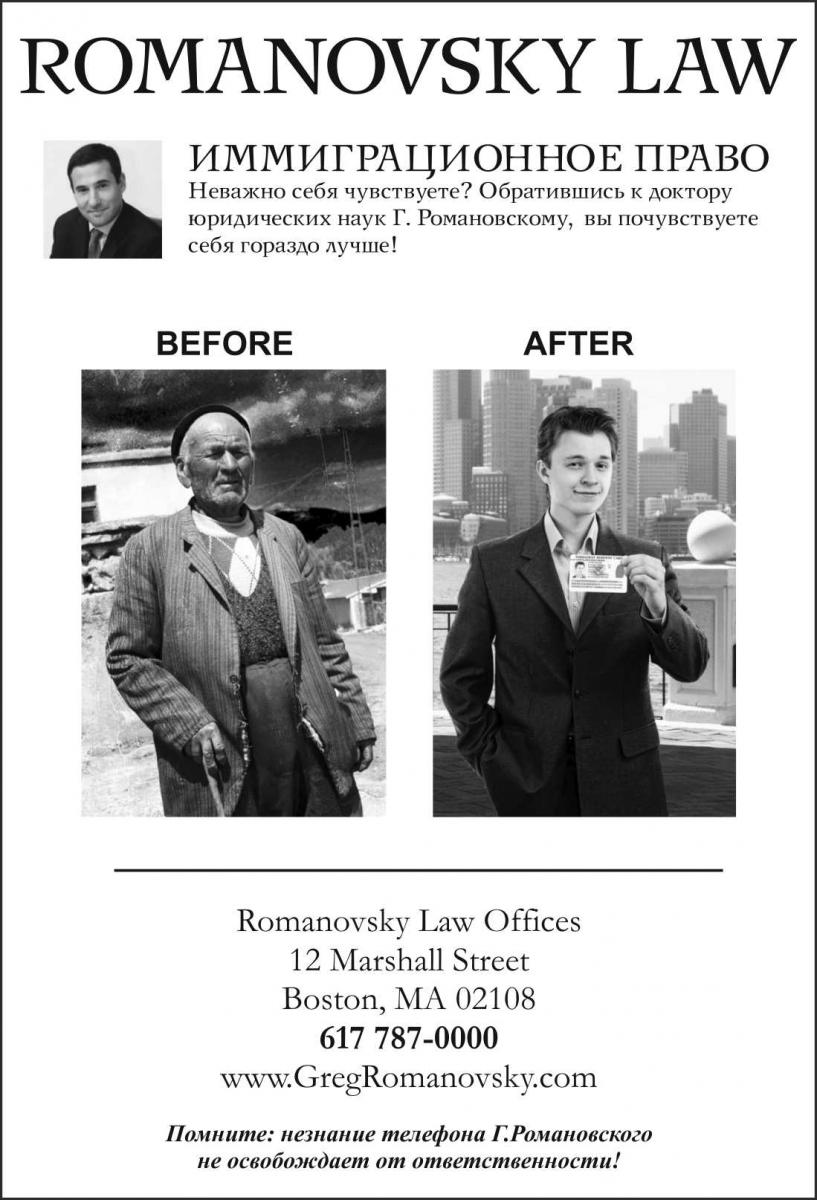 ROMANOVSKY LAW

ИММИГРАЦИОННОЕ ПРАВО
Неважно себя чувствуете? Обратившись к доктору юридических наук Г. Романовскому, вы почувствуете себя гораздо лучше!

BEFORE

AFTER

Romanovsky Law Offices
12 Marshall Street
Boston, MA 02108
617 787-0000
www.GregRomanovsky.com

Помните: незнание телефона Г.Романовского не освобождает от ответственности!